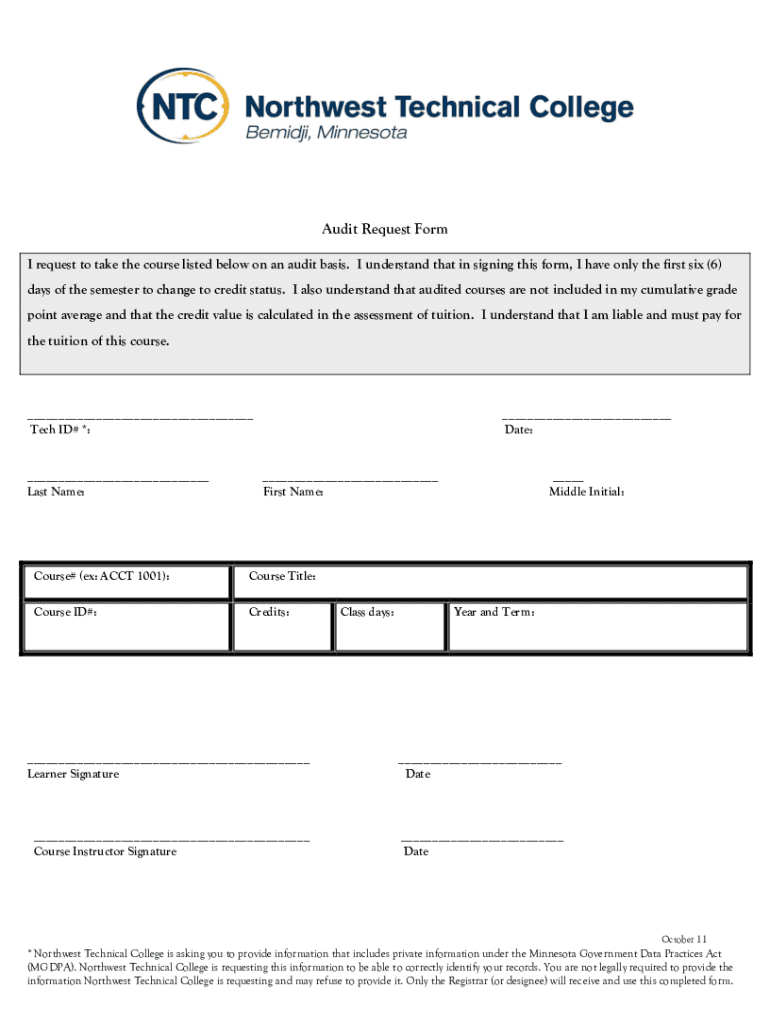 NTC Northwest Technical College
Bemidji, Minnesota

Audit Request Form

I request to take the course listed below on an audit basis. I understand that in signing this form, I have only the first six (6) days of the semester to change to credit status. I also understand that audited courses are not included in my cumulative grade point average and that the credit value is calculated in the assessment of tuition. I understand that I am liable and must pay for the tuition of this course.

Tech ID# *:

Date:

Last Name:

First Name:

Middle Initial:

| Course# (ex: ACCT 1001): | Course Title: | | |
|---|---|---|---|
| Course ID#: | Credits: | Class days: | Year and Term: |

Learner Signature

Date

Course Instructor Signature

Date

October 11

* Northwest Technical College is asking you to provide information that includes private information under the Minnesota Government Data Practices Act (MGDPA). Northwest Technical College is requesting this information to be able to correctly identify your records. You are not legally required to provide the information Northwest Technical College is requesting and may refuse to provide it. Only the Registrar (or designee) will receive and use this completed form.